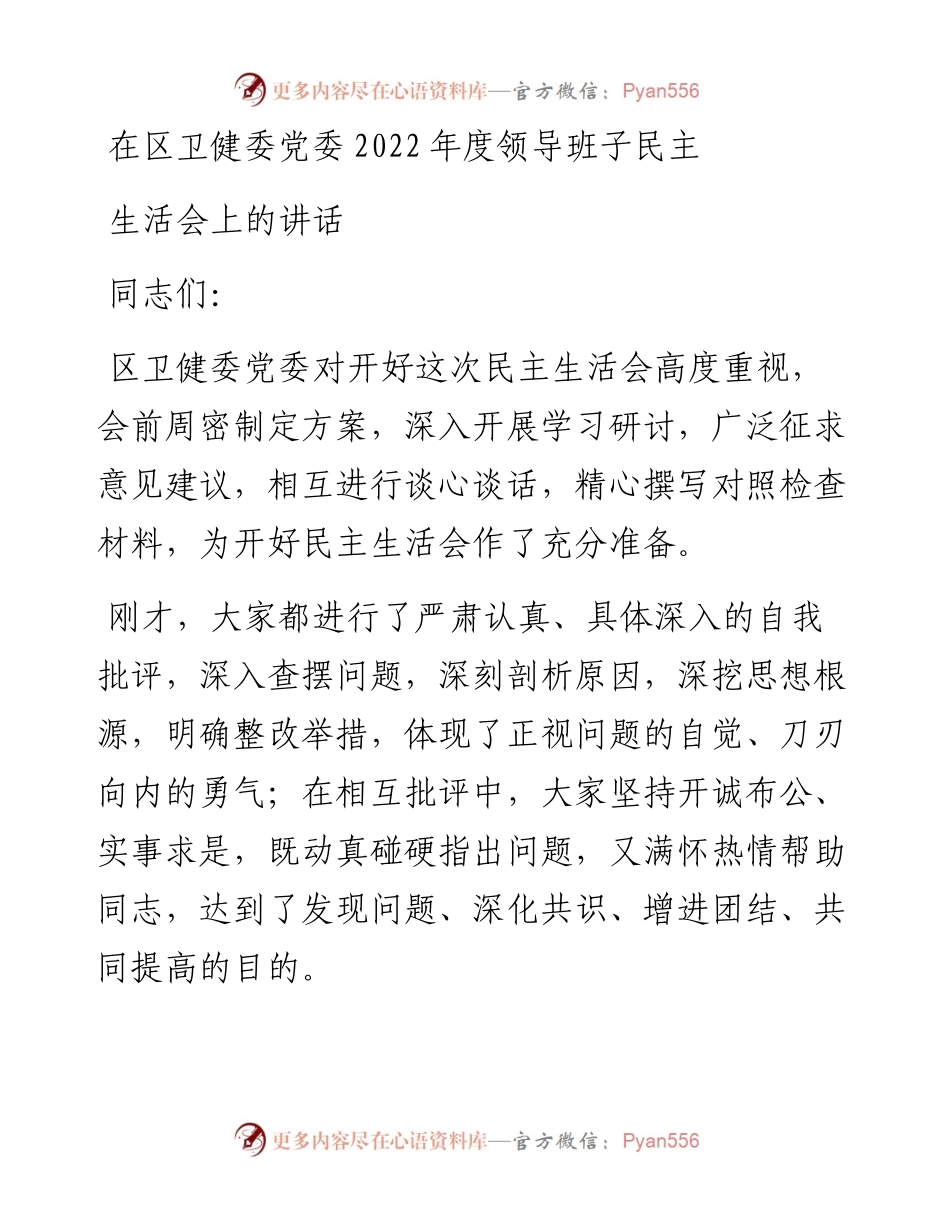 更多内容尽在心语资料库—官方微信：Pyan556

在区卫健委党委 2022 年度领导班子民主生活会上的讲话

同志们：

区卫健委党委对开好这次民主生活会高度重视，会前周密制定方案，深入开展学习研讨，广泛征求意见建议，相互进行谈心谈话，精心撰写对照检查材料，为开好民主生活会作了充分准备。

刚才，大家都进行了严肃认真、具体深入的自我批评，深入查摆问题，深刻剖析原因，深挖思想根源，明确整改举措，体现了正视问题的自觉、刀刃向内的勇气；在相互批评中，大家坚持开诚布公、实事求是，既动真碰硬指出问题，又满怀热情帮助同志，达到了发现问题、深化共识、增进团结、共同提高的目的。

更多内容尽在心语资料库—官方微信：Pyan556